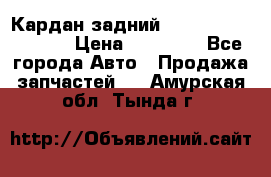 Кардан задний Цена Все города Авто Продажа запчастей Амурская обл Тында г

http://Объявлений.сайт